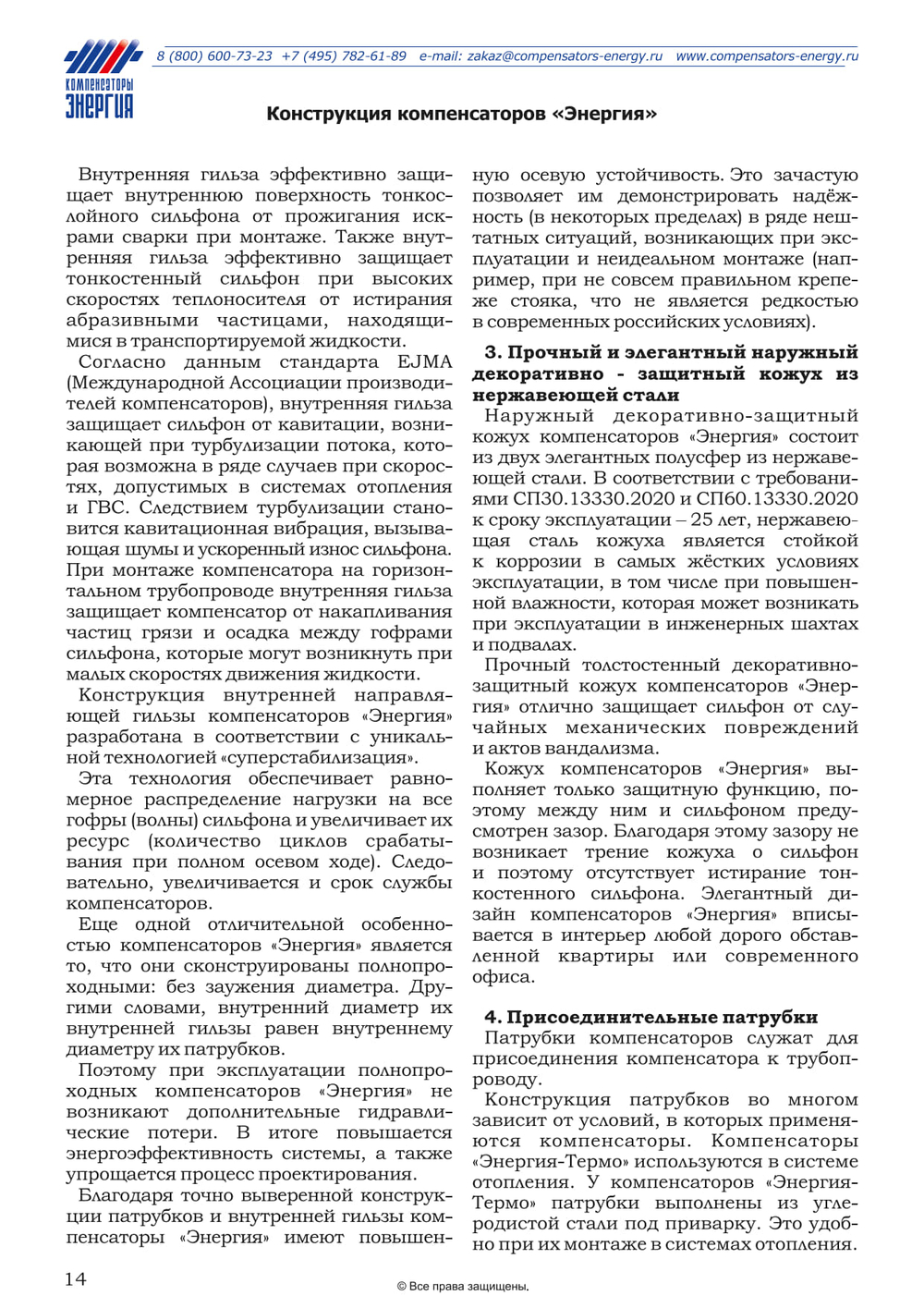 КОМПЕНСАТОРЫ ЭНЕРГИЯ

8 (800) 600-73-23 +7 (495) 782-61-89 e-mail: zakaz@compensators-energy.ru www.compensators-energy.ru

Конструкция компенсаторов «Энергия»

Внутренняя гильза эффективно защищает внутреннюю поверхность тонкослойного сильфона от прожигания искрами сварки при монтаже. Также внутренняя гильза эффективно защищает тонкостенный сильфон при высоких скоростях теплоносителя от истирания абразивными частицами, находящимися в транспортируемой жидкости.

Согласно данным стандарта EJMA (Международной Ассоциации производителей компенсаторов), внутренняя гильза защищает сильфон от кавитации, возникающей при турбулизации потока, которая возможна в ряде случаев при скоростях, допустимых в системах отопления и ГВС. Следствием турбулизации становится кавитационная вибрация, вызывающая шумы и ускоренный износ сильфона. При монтаже компенсатора на горизонтальном трубопроводе внутренняя гильза защищает компенсатор от накапливания частиц грязи и осадка между гофрами сильфона, которые могут возникнуть при малых скоростях движения жидкости.

Конструкция внутренней направляющей гильзы компенсаторов «Энергия» разработана в соответствии с уникальной технологией «суперстабилизация».

Эта технология обеспечивает равномерное распределение нагрузки на все гофры (волны) сильфона и увеличивает их ресурс (количество циклов срабатывания при полном осевом ходе). Следовательно, увеличивается и срок службы компенсаторов.

Еще одной отличительной особенностью компенсаторов «Энергия» является то, что они сконструированы полнопроходными: без заужения диаметра. Другими словами, внутренний диаметр их внутренней гильзы равен внутреннему диаметру их патрубков.

Поэтому при эксплуатации полнопроходных компенсаторов «Энергия» не возникают дополнительные гидравлические потери. В итоге повышается энергоэффективность системы, а также упрощается процесс проектирования.

Благодаря точно выверенной конструкции патрубков и внутренней гильзы компенсаторы «Энергия» имеют повышенную осевую устойчивость. Это зачастую позволяет им демонстрировать надёжность (в некоторых пределах) в ряде нештатных ситуаций, возникающих при эксплуатации и неидеальном монтаже (например, при не совсем правильном крепеже стояка, что не является редкостью в современных российских условиях).

3. Прочный и элегантный наружный декоративно - защитный кожух из нержавеющей стали

Наружный декоративно-защитный кожух компенсаторов «Энергия» состоит из двух элегантных полусфер из нержавеющей стали. В соответствии с требованиями СП30.13330.2020 и СП60.13330.2020 к сроку эксплуатации – 25 лет, нержавеющая сталь кожуха является стойкой к коррозии в самых жёстких условиях эксплуатации, в том числе при повышенной влажности, которая может возникать при эксплуатации в инженерных шахтах и подвалах.

Прочный толстостенный декоративно-защитный кожух компенсаторов «Энергия» отлично защищает сильфон от случайных механических повреждений и актов вандализма.

Кожух компенсаторов «Энергия» выполняет только защитную функцию, поэтому между ним и сильфоном предусмотрен зазор. Благодаря этому зазору не возникает трение кожуха о сильфон и поэтому отсутствует истирание тонкостенного сильфона. Элегантный дизайн компенсаторов «Энергия» вписывается в интерьер любой дорого обставленной квартиры или современного офиса.

4. Присоединительные патрубки

Патрубки компенсаторов служат для присоединения компенсатора к трубопроводу.

Конструкция патрубков во многом зависит от условий, в которых применяются компенсаторы. Компенсаторы «Энергия-Термо» используются в системе отопления. У компенсаторов «Энергия-Термо» патрубки выполнены из углеродистой стали под приварку. Это удобно при их монтаже в системах отопления.

14

© Все права защищены.